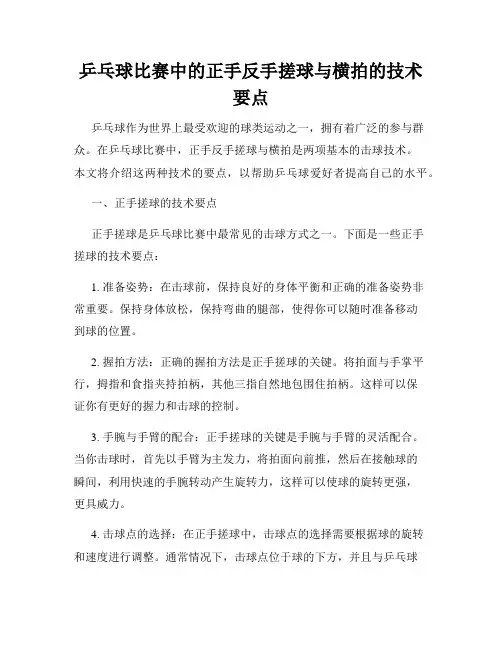 乒乓球比赛中的正手反手搓球与横拍的技术要点

乒乓球作为世界上最受欢迎的球类运动之一，拥有着广泛的参与群众。在乒乓球比赛中，正手反手搓球与横拍是两项基本的击球技术。本文将介绍这两种技术的要点，以帮助乒乓球爱好者提高自己的水平。

一、正手搓球的技术要点

正手搓球是乒乓球比赛中最常见的击球方式之一。下面是一些正手搓球的技术要点：

1. 准备姿势：在击球前，保持良好的身体平衡和正确的准备姿势非常重要。保持身体放松，保持弯曲的腿部，使得你可以随时准备移动到球的位置。

2. 握拍方法：正确的握拍方法是正手搓球的关键。将拍面与手掌平行，拇指和食指夹持拍柄，其他三指自然地包围住拍柄。这样可以保证你有更好的握力和击球的控制。

3. 手腕与手臂的配合：正手搓球的关键是手腕与手臂的灵活配合。当你击球时，首先以手臂为主发力，将拍面向前推，然后在接触球的瞬间，利用快速的手腕转动产生旋转力，这样可以使球的旋转更强，更具威力。

4. 击球点的选择：在正手搓球中，击球点的选择需要根据球的旋转和速度进行调整。通常情况下，击球点位于球的下方，并且与乒乓球